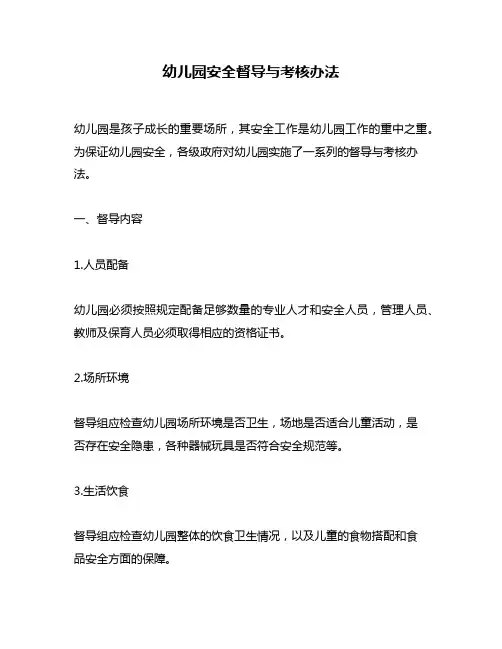 幼儿园安全督导与考核办法

幼儿园是孩子成长的重要场所，其安全工作是幼儿园工作的重中之重。为保证幼儿园安全，各级政府对幼儿园实施了一系列的督导与考核办法。

一、督导内容

1.人员配备

幼儿园必须按照规定配备足够数量的专业人才和安全人员，管理人员、教师及保育人员必须取得相应的资格证书。

2.场所环境

督导组应检查幼儿园场所环境是否卫生，场地是否适合儿童活动，是否存在安全隐患，各种器械玩具是否符合安全规范等。

3.生活饮食

督导组应检查幼儿园整体的饮食卫生情况，以及儿童的食物搭配和食品安全方面的保障。